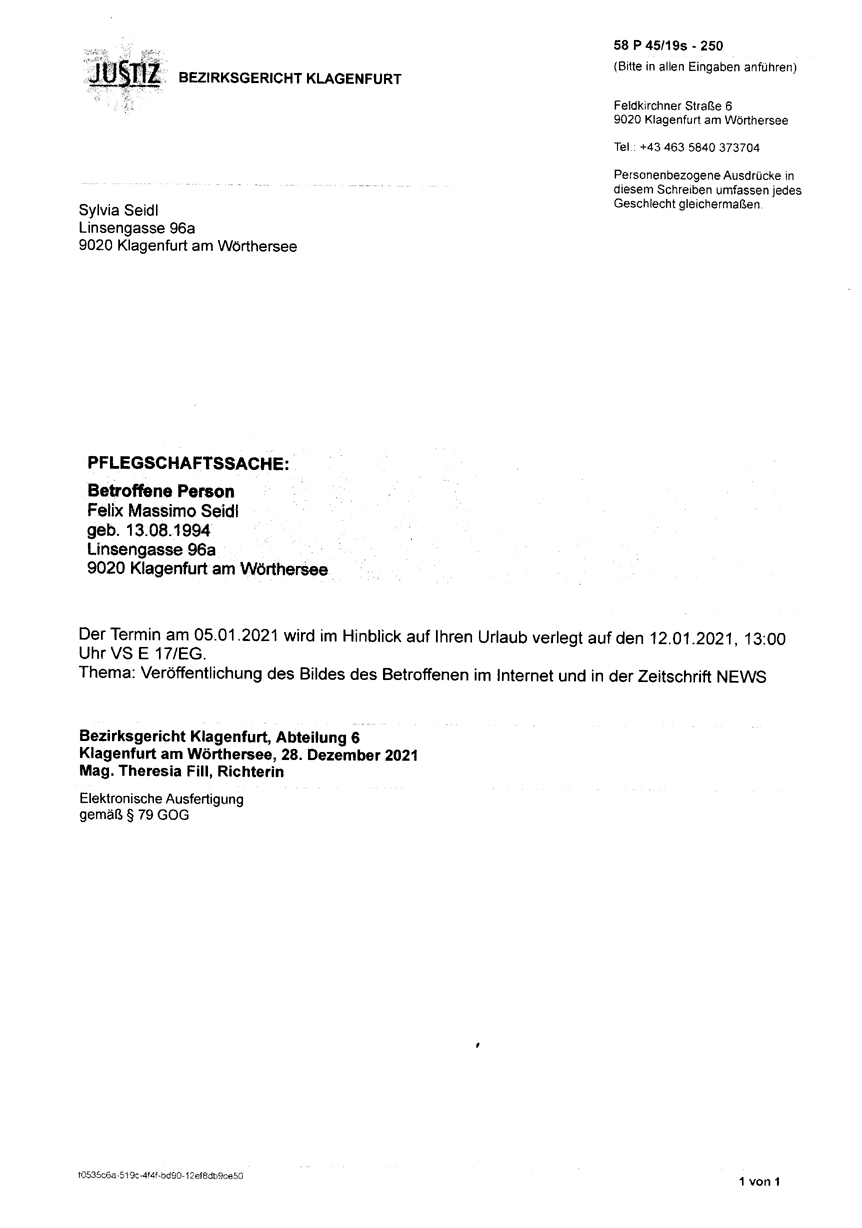 JUSTIZ BEZIRKSGERICHT KLAGENFURT

58 P 45/19s - 250
(Bitte in allen Eingaben anführen)

Feldkirchner Straße 6
9020 Klagenfurt am Wörthersee

Tel.: +43 463 5840 373704

Personenbezogene Ausdrücke in diesem Schreiben umfassen jedes Geschlecht gleichermaßen.

Sylvia Seidl
Linsengasse 96a
9020 Klagenfurt am Wörthersee

PFLEGSCHAFTSSACHE:

Betroffene Person
Felix Massimo Seidl
geb. 13.08.1994
Linsengasse 96a
9020 Klagenfurt am Wörthersee

Der Termin am 05.01.2021 wird im Hinblick auf Ihren Urlaub verlegt auf den 12.01.2021, 13:00 Uhr VS E 17/EG.
Thema: Veröffentlichung des Bildes des Betroffenen im Internet und in der Zeitschrift NEWS

Bezirksgericht Klagenfurt, Abteilung 6
Klagenfurt am Wörthersee, 28. Dezember 2021
Mag. Theresia Fill, Richterin

Elektronische Ausfertigung
gemäß § 79 GOG

f0535c6a-519c-4f4f-bd90-12ef8db9ce50

1 von 1